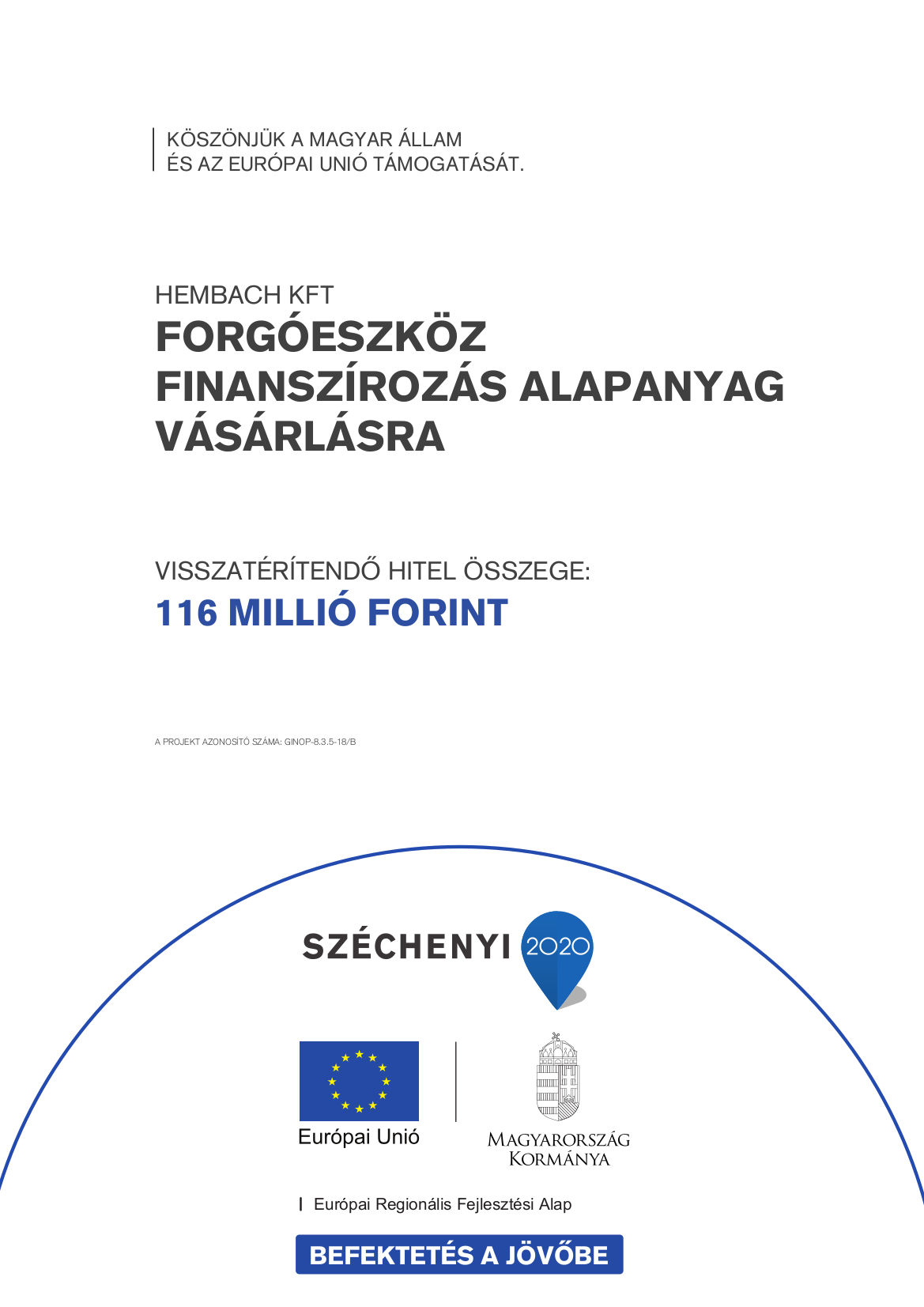 KÖSZÖNJÜK A MAGYAR ÁLLAM
ÉS AZ EURÓPAI UNIÓ TÁMOGATÁSÁT.

HEMBACH KFT
FORGÓESZKÖZ FINANSZÍROZÁS ALAPANYAG VÁSÁRLÁSRA

VISSZATÉRÍTENDŐ HITEL ÖSSZEGE:
116 MILLIÓ FORINT

A PROJEKT AZONOSÍTÓ SZÁMA: GINOP-8.3.5-18/B

SZÉCHENYI 2020

Európai Unió

MAGYARORSZÁG KORMÁNYA

Európai Regionális Fejlesztési Alap

BEFEKTETÉS A JÖVŐBE